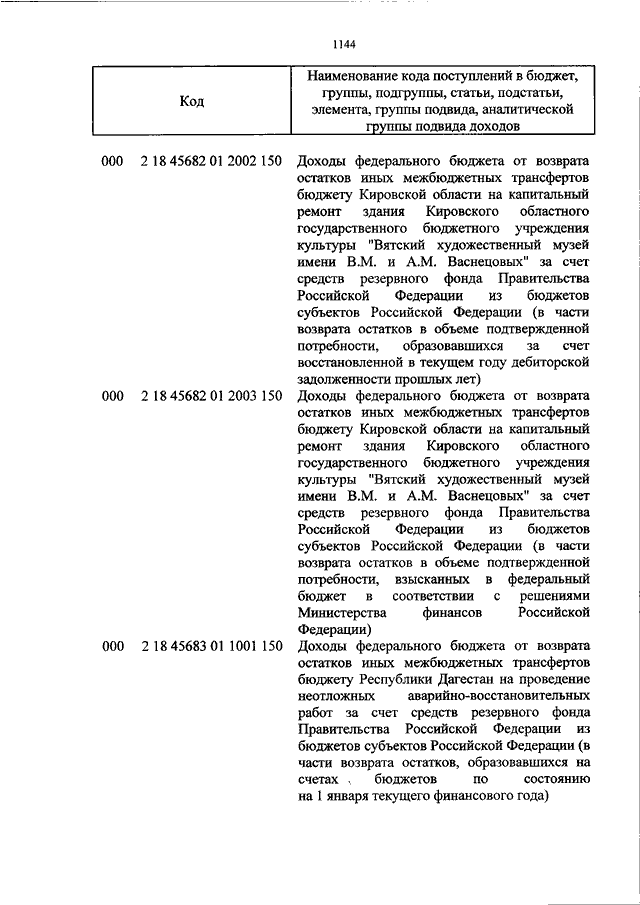 1144

| Код | Наименование кода поступлений в бюджет, группы, подгруппы, статьи, подстатьи, элемента, группы подвида, аналитической группы подвида доходов |
|---|---|
| 000 2 18 45682 01 2002 150 | Доходы федерального бюджета от возврата остатков иных межбюджетных трансфертов бюджету Кировской области на капитальный ремонт здания Кировского областного государственного бюджетного учреждения культуры "Вятский художественный музей имени В.М. и А.М. Васнецовых" за счет средств резервного фонда Правительства Российской Федерации из бюджетов субъектов Российской Федерации (в части возврата остатков в объеме подтвержденной потребности, образовавшихся за счет восстановленной в текущем году дебиторской задолженности прошлых лет) |
| 000 2 18 45682 01 2003 150 | Доходы федерального бюджета от возврата остатков иных межбюджетных трансфертов бюджету Кировской области на капитальный ремонт здания Кировского областного государственного бюджетного учреждения культуры "Вятский художественный музей имени В.М. и А.М. Васнецовых" за счет средств резервного фонда Правительства Российской Федерации из бюджетов субъектов Российской Федерации (в части возврата остатков в объеме подтвержденной потребности, взысканных в федеральный бюджет в соответствии с решениями Министерства финансов Российской Федерации) |
| 000 2 18 45683 01 1001 150 | Доходы федерального бюджета от возврата остатков иных межбюджетных трансфертов бюджету Республики Дагестан на проведение неотложных аварийно-восстановительных работ за счет средств резервного фонда Правительства Российской Федерации из бюджетов субъектов Российской Федерации (в части возврата остатков, образовавшихся на счетах бюджетов по состоянию на 1 января текущего финансового года) |